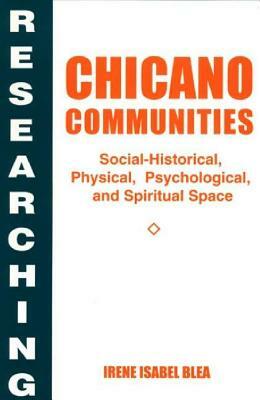 RESEARCHING

CHICANO COMMUNITIES

Social-Historical, Physical, Psychological, and Spiritual Space

IRENE ISABEL BLEA